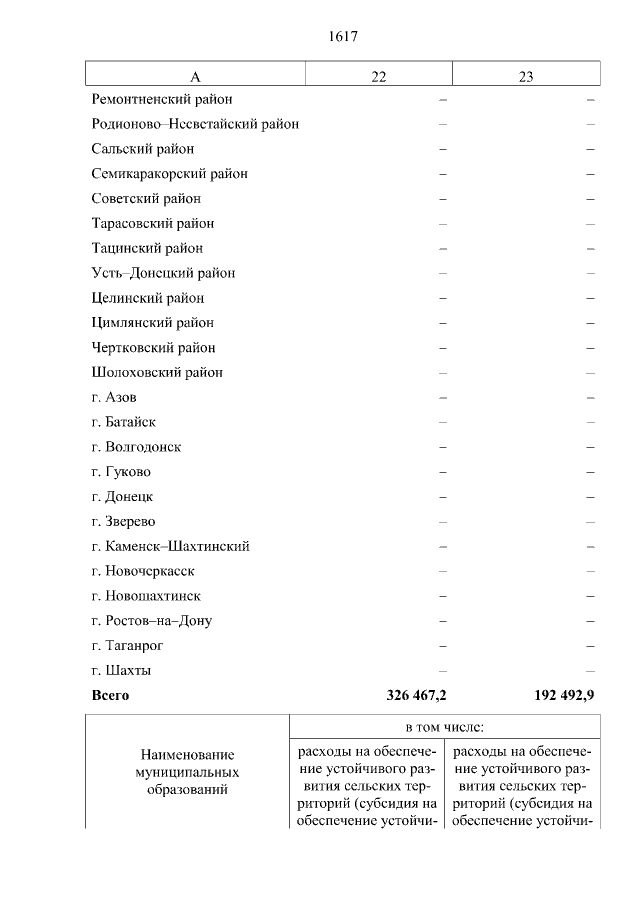 1617

| А | 22 | 23 |
|---|---|---|
| Ремонтненский район | – | – |
| Родионово–Несветайский район | – | – |
| Сальский район | – | – |
| Семикаракорский район | – | – |
| Советский район | – | – |
| Тарасовский район | – | – |
| Тацинский район | – | – |
| Усть–Донецкий район | – | – |
| Целинский район | – | – |
| Цимлянский район | – | – |
| Чертковский район | – | – |
| Шолоховский район | – | – |
| г. Азов | – | – |
| г. Батайск | – | – |
| г. Волгодонск | – | – |
| г. Гуково | – | – |
| г. Донецк | – | – |
| г. Зверево | – | – |
| г. Каменск–Шахтинский | – | – |
| г. Новочеркасск | – | – |
| г. Новошахтинск | – | – |
| г. Ростов–на–Дону | – | – |
| г. Таганрог | – | – |
| г. Шахты | – | – |
| **Всего** | **326 467,2** | **192 492,9** |

| Наименование муниципальных образований | в том числе: | |
|---|---|---|
| | расходы на обеспечение устойчивого развития сельских территорий (субсидия на обеспечение устойчи- | расходы на обеспечение устойчивого развития сельских территорий (субсидия на обеспечение устойчи- |